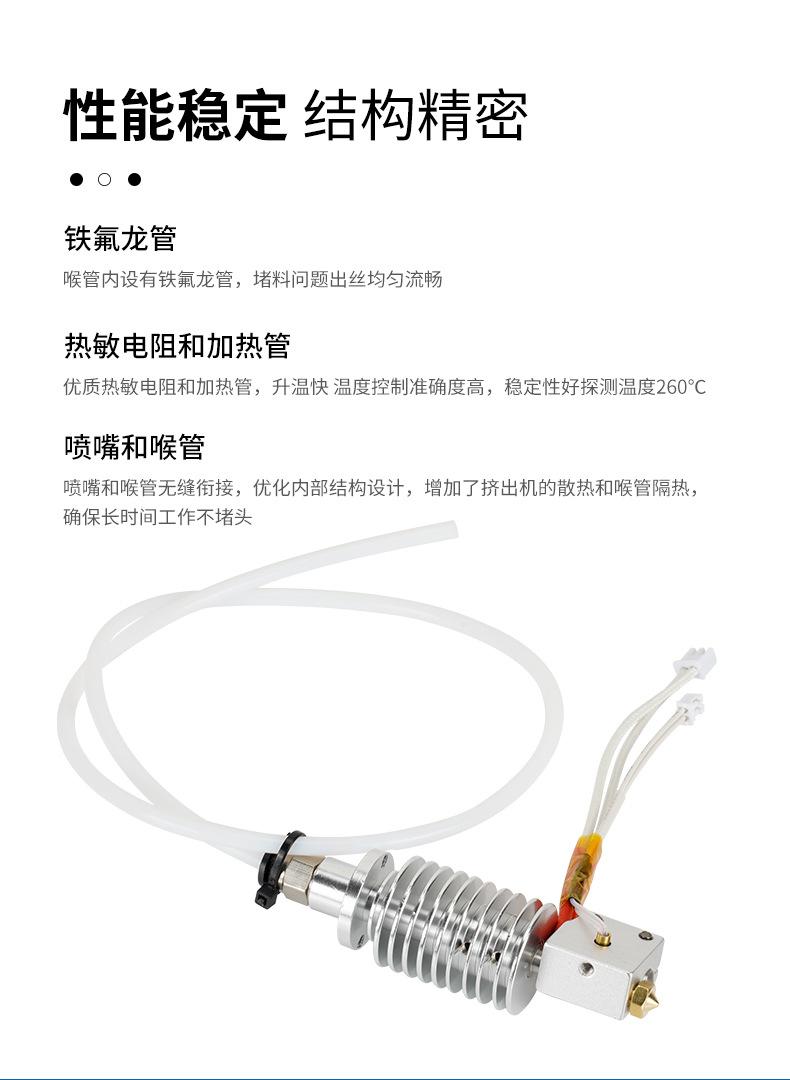 性能稳定 结构精密

铁氟龙管

喉管内设有铁氟龙管，堵料问题出丝均匀流畅

热敏电阻和加热管

优质热敏电阻和加热管，升温快 温度控制准确度高，稳定性好探测温度260°C

喷嘴和喉管

喷嘴和喉管无缝衔接，优化内部结构设计，增加了挤出机的散热和喉管隔热，确保长时间工作不堵头